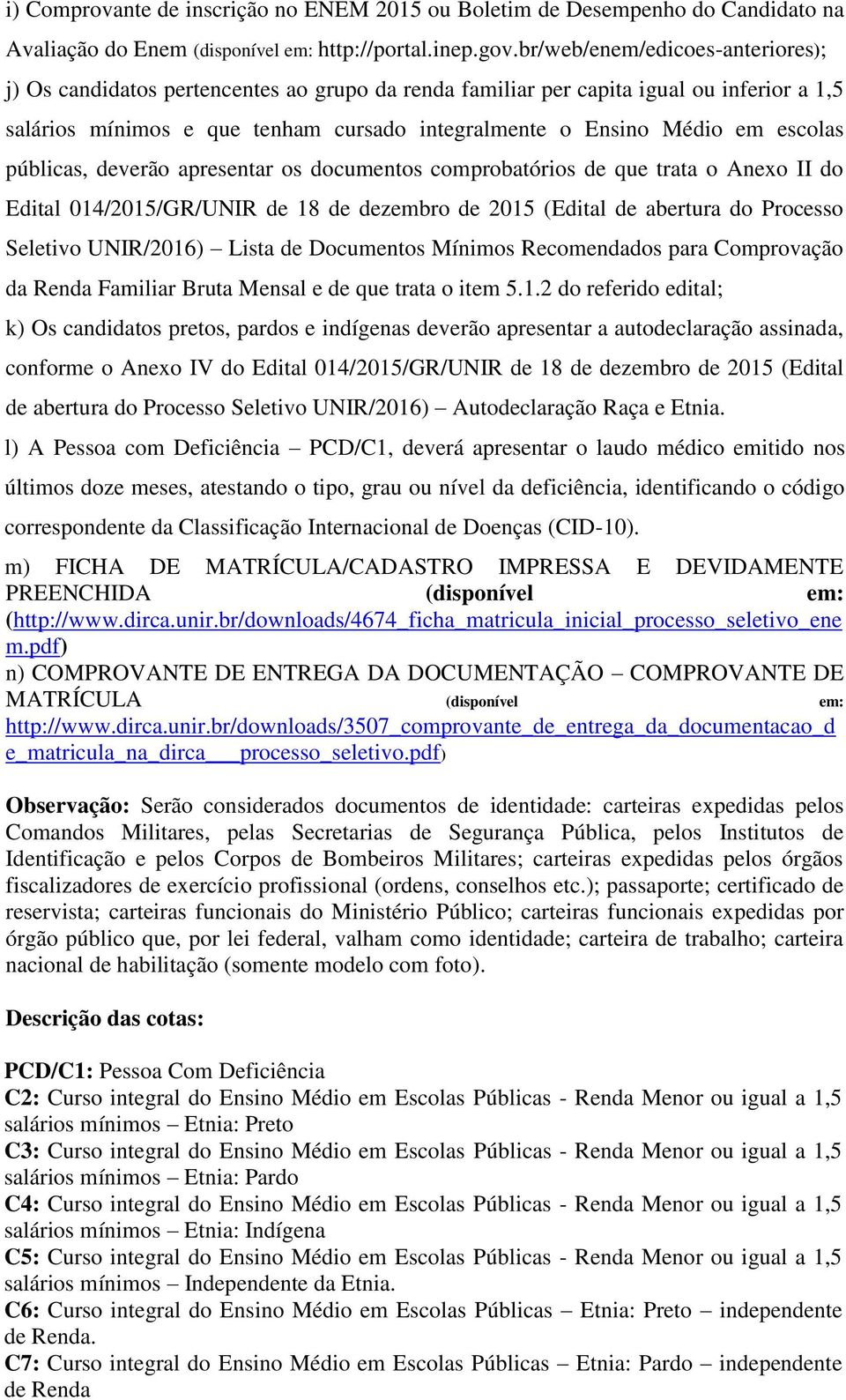 i) Comprovante de inscrição no ENEM 2015 ou Boletim de Desempenho do Candidato na Avaliação do Enem (disponível em: http://portal.inep.gov.br/web/enem/edicoes-anteriores);

j) Os candidatos pertencentes ao grupo da renda familiar per capita igual ou inferior a 1,5 salários mínimos e que tenham cursado integralmente o Ensino Médio em escolas públicas, deverão apresentar os documentos comprobatórios de que trata o Anexo II do Edital 014/2015/GR/UNIR de 18 de dezembro de 2015 (Edital de abertura do Processo Seletivo UNIR/2016) – Lista de Documentos Mínimos Recomendados para Comprovação da Renda Familiar Bruta Mensal e de que trata o item 5.1.2 do referido edital;

k) Os candidatos pretos, pardos e indígenas deverão apresentar a autodeclaração assinada, conforme o Anexo IV do Edital 014/2015/GR/UNIR de 18 de dezembro de 2015 (Edital de abertura do Processo Seletivo UNIR/2016) – Autodeclaração Raça e Etnia.

l) A Pessoa com Deficiência – PCD/C1, deverá apresentar o laudo médico emitido nos últimos doze meses, atestando o tipo, grau ou nível da deficiência, identificando o código correspondente da Classificação Internacional de Doenças (CID-10).

m) FICHA DE MATRÍCULA/CADASTRO IMPRESSA E DEVIDAMENTE PREENCHIDA (disponível em: (http://www.dirca.unir.br/downloads/4674_ficha_matricula_inicial_processo_seletivo_enem.pdf)

n) COMPROVANTE DE ENTREGA DA DOCUMENTAÇÃO – COMPROVANTE DE MATRÍCULA (disponível em: http://www.dirca.unir.br/downloads/3507_comprovante_de_entrega_da_documentacao_de_matricula_na_dirca___processo_seletivo.pdf)

Observação: Serão considerados documentos de identidade: carteiras expedidas pelos Comandos Militares, pelas Secretarias de Segurança Pública, pelos Institutos de Identificação e pelos Corpos de Bombeiros Militares; carteiras expedidas pelos órgãos fiscalizadores de exercício profissional (ordens, conselhos etc.); passaporte; certificado de reservista; carteiras funcionais do Ministério Público; carteiras funcionais expedidas por órgão público que, por lei federal, valham como identidade; carteira de trabalho; carteira nacional de habilitação (somente modelo com foto).

Descrição das cotas:

PCD/C1: Pessoa Com Deficiência
C2: Curso integral do Ensino Médio em Escolas Públicas - Renda Menor ou igual a 1,5 salários mínimos – Etnia: Preto
C3: Curso integral do Ensino Médio em Escolas Públicas - Renda Menor ou igual a 1,5 salários mínimos – Etnia: Pardo
C4: Curso integral do Ensino Médio em Escolas Públicas - Renda Menor ou igual a 1,5 salários mínimos – Etnia: Indígena
C5: Curso integral do Ensino Médio em Escolas Públicas - Renda Menor ou igual a 1,5 salários mínimos – Independente da Etnia.
C6: Curso integral do Ensino Médio em Escolas Públicas – Etnia: Preto – independente de Renda.
C7: Curso integral do Ensino Médio em Escolas Públicas – Etnia: Pardo – independente de Renda